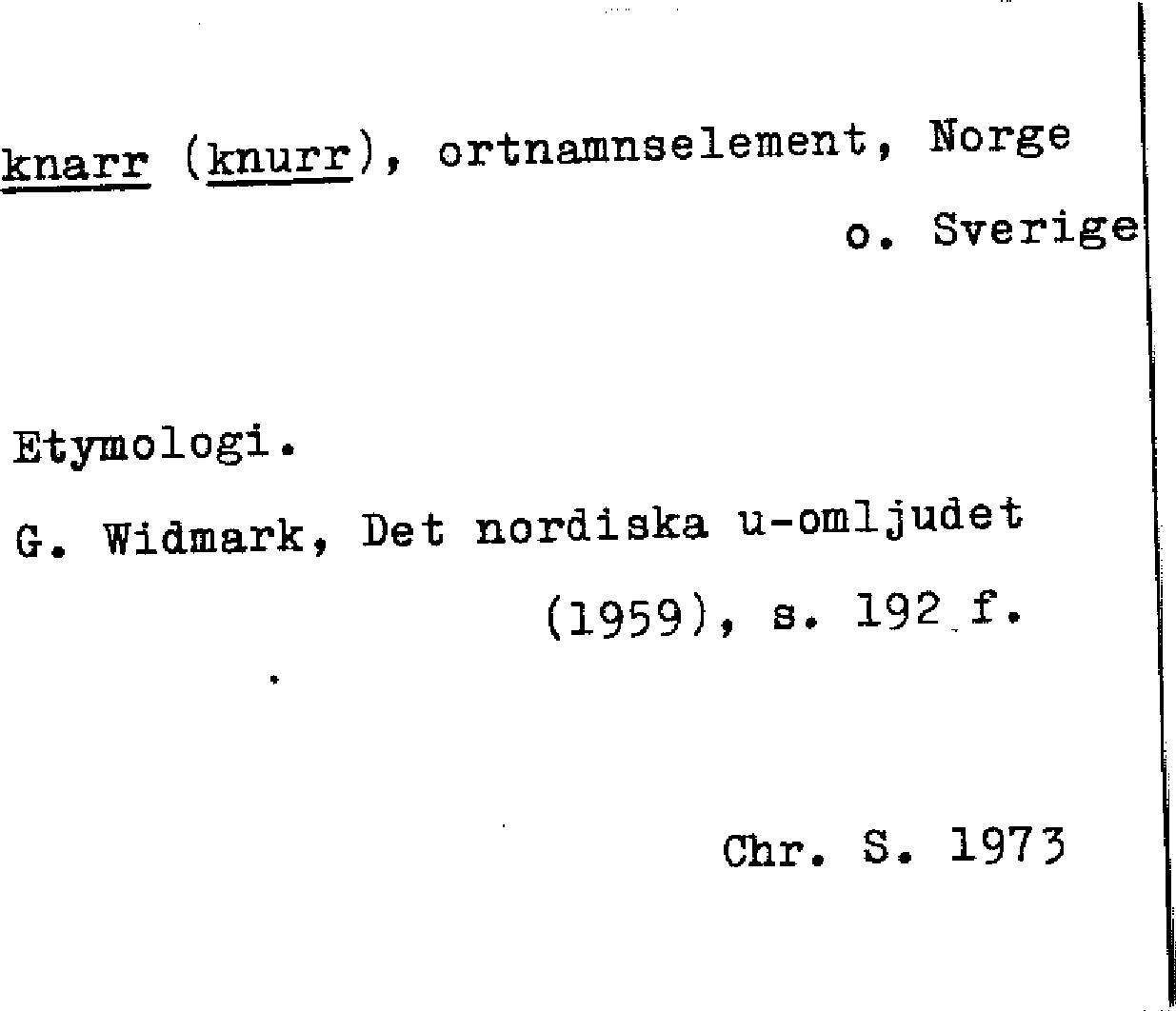 knarr (knurr), ortnamnselement, Norge o. Sverige

Etymologi.

G. Widmark, Det nordiska u-omljudet (1959), s. 192 f.

Chr. S. 1973